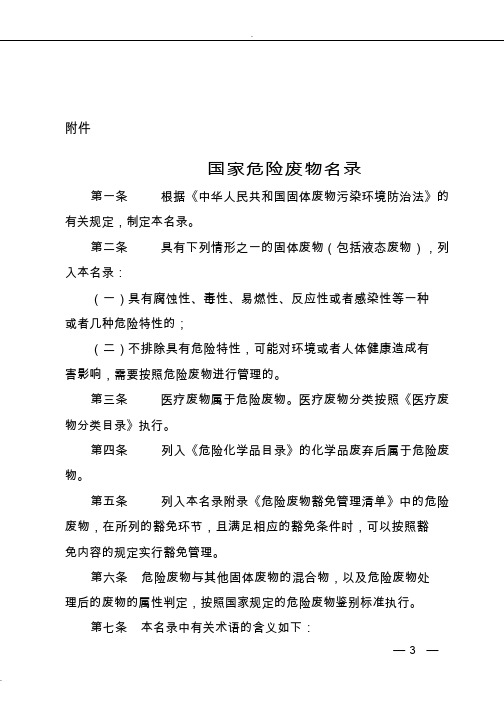 附件

国家危险废物名录

第一条　根据《中华人民共和国固体废物污染环境防治法》的有关规定，制定本名录。

第二条　具有下列情形之一的固体废物（包括液态废物），列入本名录：

（一）具有腐蚀性、毒性、易燃性、反应性或者感染性等一种或者几种危险特性的；

（二）不排除具有危险特性，可能对环境或者人体健康造成有害影响，需要按照危险废物进行管理的。

第三条　医疗废物属于危险废物。医疗废物分类按照《医疗废物分类目录》执行。

第四条　列入《危险化学品目录》的化学品废弃后属于危险废物。

第五条　列入本名录附录《危险废物豁免管理清单》中的危险废物，在所列的豁免环节，且满足相应的豁免条件时，可以按照豁免内容的规定实行豁免管理。

第六条　危险废物与其他固体废物的混合物，以及危险废物处理后的废物的属性判定，按照国家规定的危险废物鉴别标准执行。

第七条　本名录中有关术语的含义如下：

— 3 —